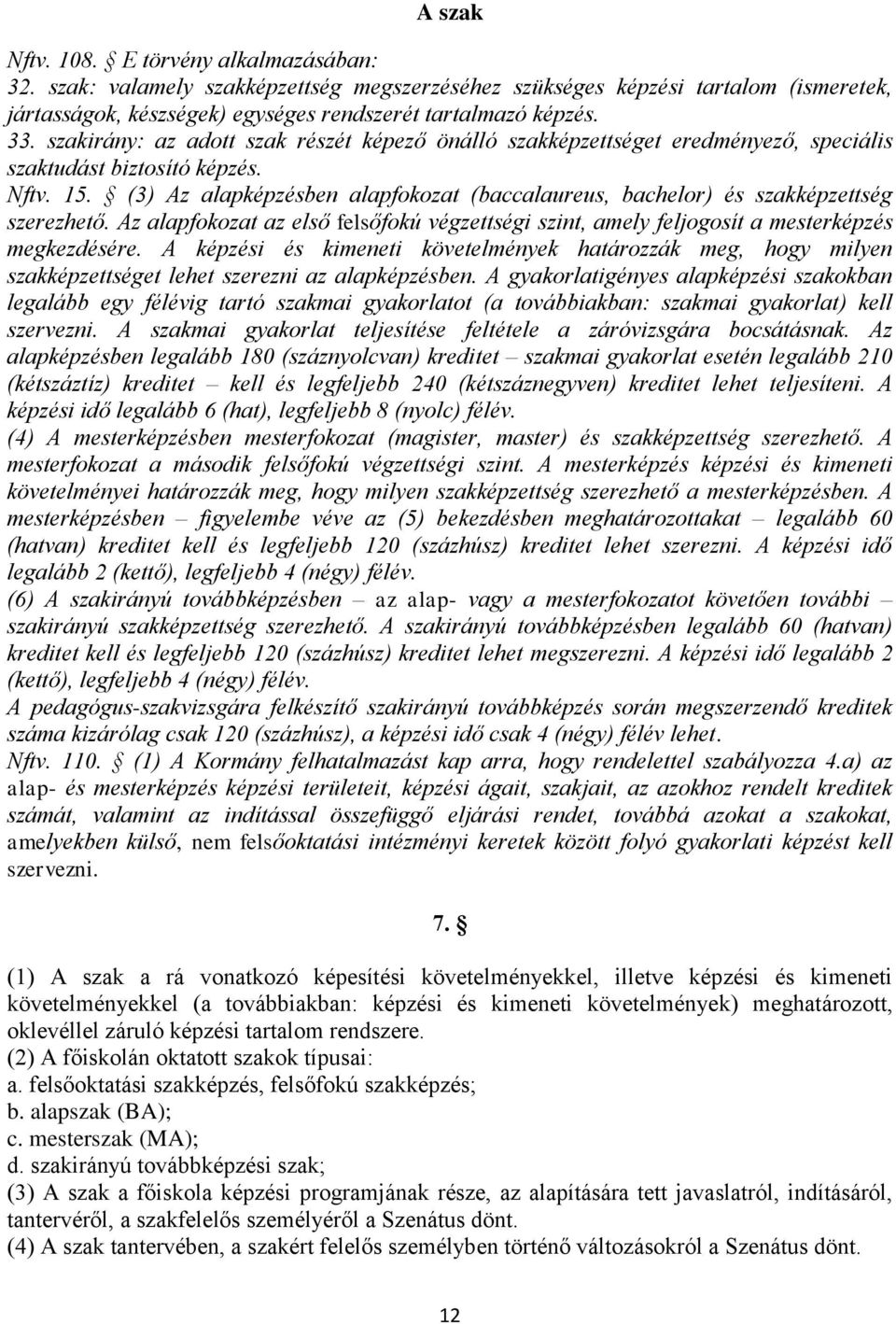 A szak

Nftv. 108. § E törvény alkalmazásában:
32. szak: valamely szakképzettség megszerzéséhez szükséges képzési tartalom (ismeretek, jártasságok, készségek) egységes rendszerét tartalmazó képzés.
33. szakirány: az adott szak részét képező önálló szakképzettséget eredményező, speciális szaktudást biztosító képzés.
Nftv. 15. § (3) Az alapképzésben alapfokozat (baccalaureus, bachelor) és szakképzettség szerezhető. Az alapfokozat az első felsőfokú végzettségi szint, amely feljogosít a mesterképzés megkezdésére. A képzési és kimeneti követelmények határozzák meg, hogy milyen szakképzettséget lehet szerezni az alapképzésben. A gyakorlatigényes alapképzési szakokban legalább egy félévig tartó szakmai gyakorlatot (a továbbiakban: szakmai gyakorlat) kell szervezni. A szakmai gyakorlat teljesítése feltétele a záróvizsgára bocsátásnak. Az alapképzésben legalább 180 (száznyolcvan) kreditet – szakmai gyakorlat esetén legalább 210 (kétszáztíz) kreditet – kell és legfeljebb 240 (kétszáznegyven) kreditet lehet teljesíteni. A képzési idő legalább 6 (hat), legfeljebb 8 (nyolc) félév.
(4) A mesterképzésben mesterfokozat (magister, master) és szakképzettség szerezhető. A mesterfokozat a második felsőfokú végzettségi szint. A mesterképzés képzési és kimeneti követelményei határozzák meg, hogy milyen szakképzettség szerezhető a mesterképzésben. A mesterképzésben – figyelembe véve az (5) bekezdésben meghatározottakat – legalább 60 (hatvan) kreditet kell és legfeljebb 120 (százhúsz) kreditet lehet szerezni. A képzési idő legalább 2 (kettő), legfeljebb 4 (négy) félév.
(6) A szakirányú továbbképzésben – az alap- vagy a mesterfokozatot követően további – szakirányú szakképzettség szerezhető. A szakirányú továbbképzésben legalább 60 (hatvan) kreditet kell és legfeljebb 120 (százhúsz) kreditet lehet megszerezni. A képzési idő legalább 2 (kettő), legfeljebb 4 (négy) félév.
A pedagógus-szakvizsgára felkészítő szakirányú továbbképzés során megszerzendő kreditek száma kizárólag csak 120 (százhúsz), a képzési idő csak 4 (négy) félév lehet.
Nftv. 110. § (1) A Kormány felhatalmazást kap arra, hogy rendelettel szabályozza 4.a) az alap- és mesterképzés képzési területeit, képzési ágait, szakjait, az azokhoz rendelt kreditek számát, valamint az indítással összefüggő eljárási rendet, továbbá azokat a szakokat, amelyekben külső, nem felsőoktatási intézményi keretek között folyó gyakorlati képzést kell szervezni.

7. §

(1) A szak a rá vonatkozó képesítési követelményekkel, illetve képzési és kimeneti követelményekkel (a továbbiakban: képzési és kimeneti követelmények) meghatározott, oklevéllel záruló képzési tartalom rendszere.
(2) A főiskolán oktatott szakok típusai:
a. felsőoktatási szakképzés, felsőfokú szakképzés;
b. alapszak (BA);
c. mesterszak (MA);
d. szakirányú továbbképzési szak;
(3) A szak a főiskola képzési programjának része, az alapítására tett javaslatról, indításáról, tantervéről, a szakfelelős személyéről a Szenátus dönt.
(4) A szak tantervében, a szakért felelős személyben történő változásokról a Szenátus dönt.

12